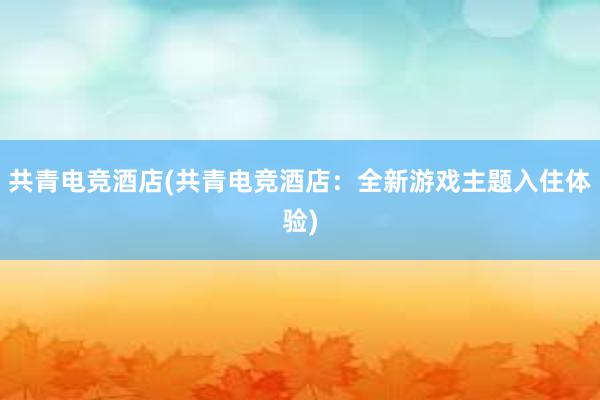 共青电竞酒店(共青电竞酒店：全新游戏主题入住体验)